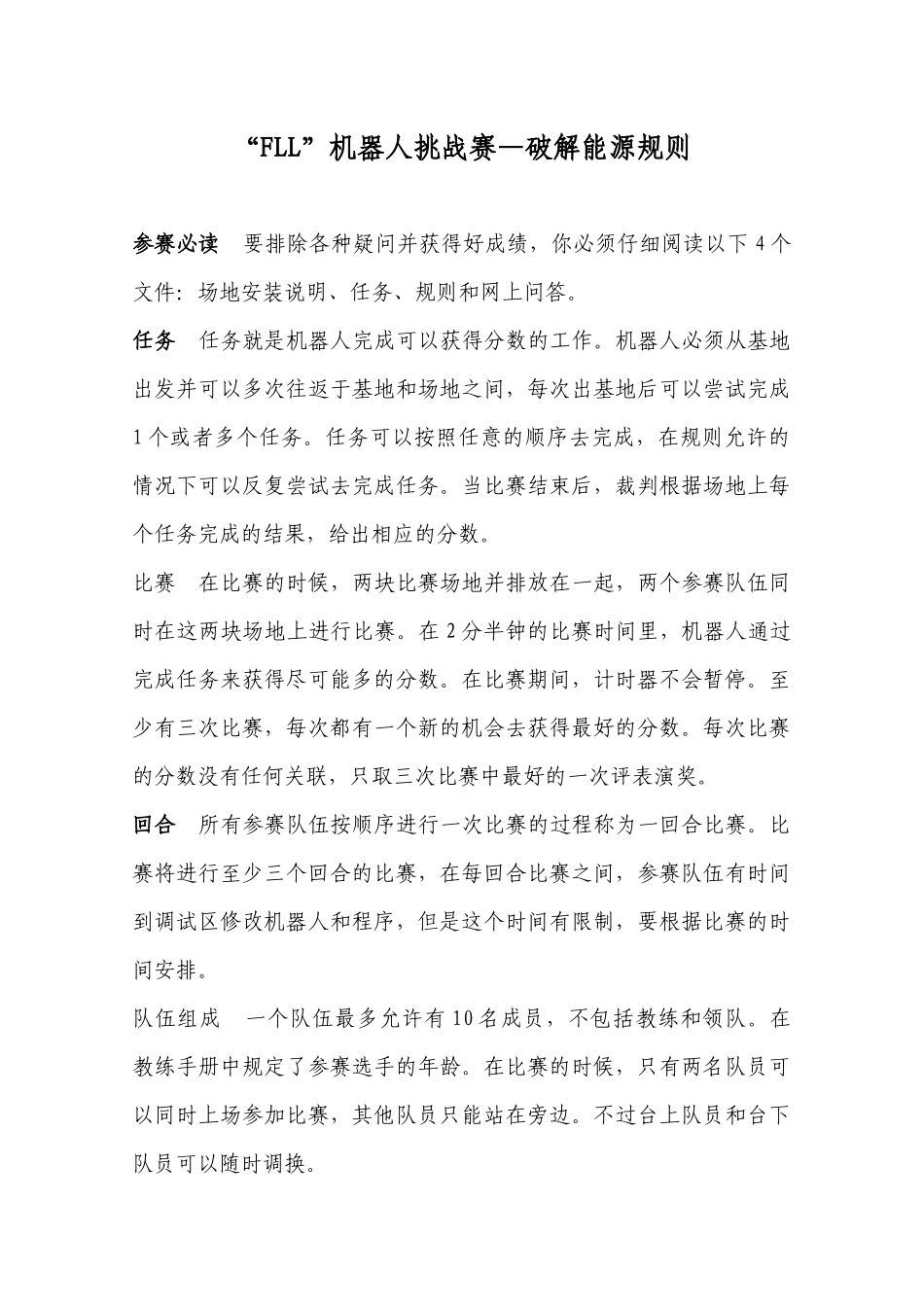 “FLL”机器人挑战赛—破解能源规则

参赛必读　要排除各种疑问并获得好成绩，你必须仔细阅读以下 4 个文件：场地安装说明、任务、规则和网上问答。

任务　任务就是机器人完成可以获得分数的工作。机器人必须从基地出发并可以多次往返于基地和场地之间，每次出基地后可以尝试完成 1 个或者多个任务。任务可以按照任意的顺序去完成，在规则允许的情况下可以反复尝试去完成任务。当比赛结束后，裁判根据场地上每个任务完成的结果，给出相应的分数。

比赛　在比赛的时候，两块比赛场地并排放在一起，两个参赛队伍同时在这两块场地上进行比赛。在 2 分半钟的比赛时间里，机器人通过完成任务来获得尽可能多的分数。在比赛期间，计时器不会暂停。至少有三次比赛，每次都有一个新的机会去获得最好的分数。每次比赛的分数没有任何关联，只取三次比赛中最好的一次评表演奖。

回合　所有参赛队伍按顺序进行一次比赛的过程称为一回合比赛。比赛将进行至少三个回合的比赛，在每回合比赛之间，参赛队伍有时间到调试区修改机器人和程序，但是这个时间有限制，要根据比赛的时间安排。

队伍组成　一个队伍最多允许有 10 名成员，不包括教练和领队。在教练手册中规定了参赛选手的年龄。在比赛的时候，只有两名队员可以同时上场参加比赛，其他队员只能站在旁边。不过台上队员和台下队员可以随时调换。